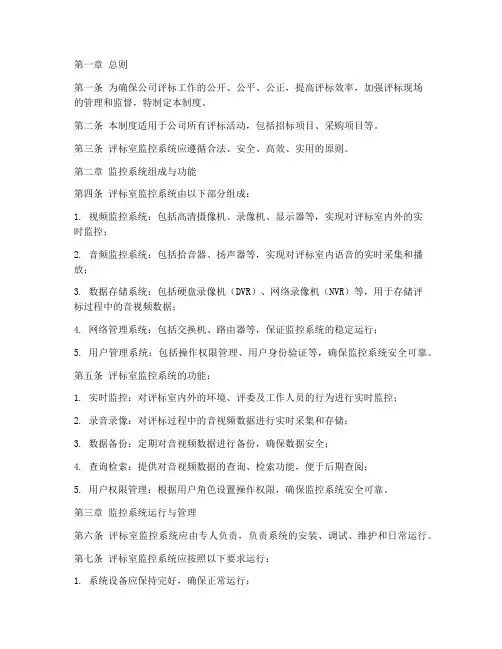 第一章 总则

第一条 为确保公司评标工作的公开、公平、公正，提高评标效率，加强评标现场的管理和监督，特制定本制度。

第二条 本制度适用于公司所有评标活动，包括招标项目、采购项目等。

第三条 评标室监控系统应遵循合法、安全、高效、实用的原则。

第二章 监控系统组成与功能

第四条 评标室监控系统由以下部分组成：

1. 视频监控系统：包括高清摄像机、录像机、显示器等，实现对评标室内外的实时监控；

2. 音频监控系统：包括拾音器、扬声器等，实现对评标室内语音的实时采集和播放；

3. 数据存储系统：包括硬盘录像机（DVR）、网络录像机（NVR）等，用于存储评标过程中的音视频数据；

4. 网络管理系统：包括交换机、路由器等，保证监控系统的稳定运行；

5. 用户管理系统：包括操作权限管理、用户身份验证等，确保监控系统安全可靠。

第五条 评标室监控系统的功能：

1. 实时监控：对评标室内外的环境、评委及工作人员的行为进行实时监控；

2. 录音录像：对评标过程中的音视频数据进行实时采集和存储；

3. 数据备份：定期对音视频数据进行备份，确保数据安全；

4. 查询检索：提供对音视频数据的查询、检索功能，便于后期查阅；

5. 用户权限管理：根据用户角色设置操作权限，确保监控系统安全可靠。

第三章 监控系统运行与管理

第六条 评标室监控系统应由专人负责，负责系统的安装、调试、维护和日常运行。

第七条 评标室监控系统应按照以下要求运行：

1. 系统设备应保持完好，确保正常运行；